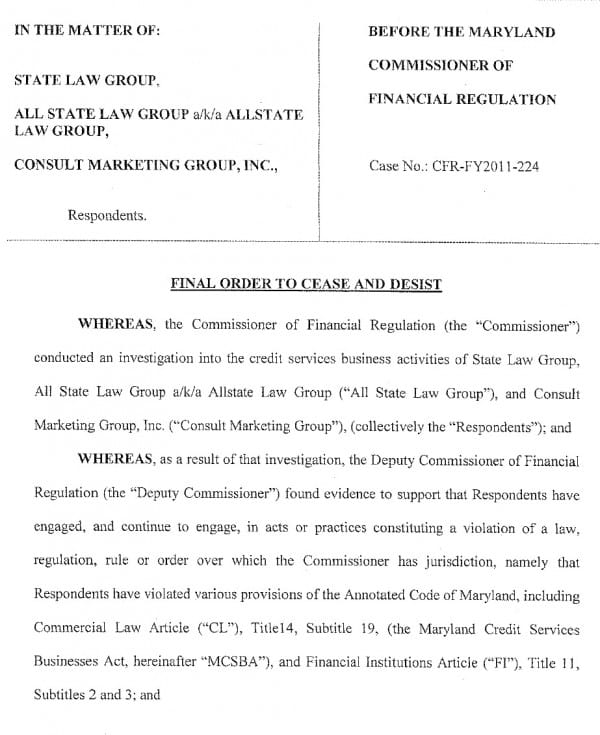 IN THE MATTER OF:

STATE LAW GROUP,

ALL STATE LAW GROUP a/k/a ALLSTATE LAW GROUP,

CONSULT MARKETING GROUP, INC.,

Respondents.

BEFORE THE MARYLAND

COMMISSIONER OF

FINANCIAL REGULATION

Case No.: CFR-FY2011-224

FINAL ORDER TO CEASE AND DESIST

WHEREAS, the Commissioner of Financial Regulation (the "Commissioner") conducted an investigation into the credit services business activities of State Law Group, All State Law Group a/k/a Allstate Law Group ("All State Law Group"), and Consult Marketing Group, Inc. ("Consult Marketing Group"), (collectively the "Respondents"); and

WHEREAS, as a result of that investigation, the Deputy Commissioner of Financial Regulation (the "Deputy Commissioner") found evidence to support that Respondents have engaged, and continue to engage, in acts or practices constituting a violation of a law, regulation, rule or order over which the Commissioner has jurisdiction, namely that Respondents have violated various provisions of the Annotated Code of Maryland, including Commercial Law Article ("CL"), Title14, Subtitle 19, (the Maryland Credit Services Businesses Act, hereinafter "MCSBA"), and Financial Institutions Article ("FI"), Title 11, Subtitles 2 and 3; and